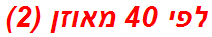 לפי 40 מאוזן (2)